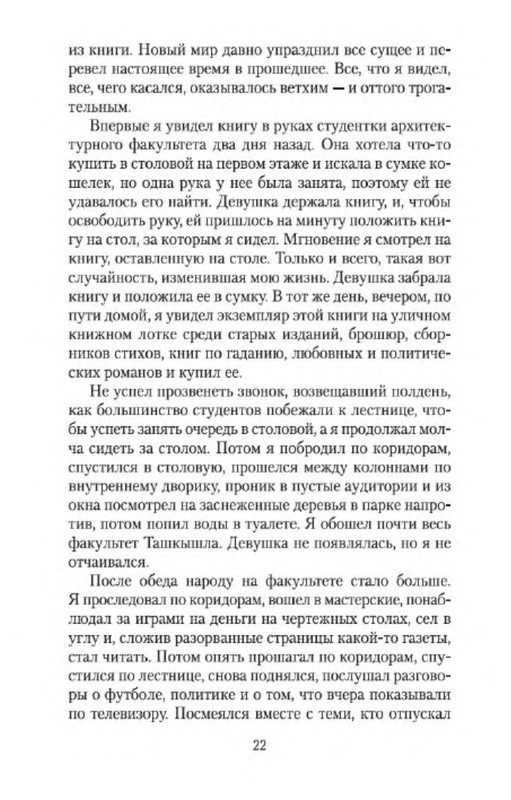 из книги. Новый мир давно упразднил все сущее и перевел настоящее время в прошедшее. Все, что я видел, все, чего касался, оказывалось ветхим — и оттого трогательным.

Впервые я увидел книгу в руках студентки архитектурного факультета два дня назад. Она хотела что-то купить в столовой на первом этаже и искала в сумке кошелек, но одна рука у нее была занята, поэтому ей не удавалось его найти. Девушка держала книгу, и, чтобы освободить руку, ей пришлось на минуту положить книгу на стол, за которым я сидел. Мгновение я смотрел на книгу, оставленную на столе. Только и всего, такая вот случайность, изменившая мою жизнь. Девушка забрала книгу и положила ее в сумку. В тот же день, вечером, по пути домой, я увидел экземпляр этой книги на уличном книжном лотке среди старых изданий, брошюр, сборников стихов, книг по гаданию, любовных и политических романов и купил ее.

Не успел прозвенеть звонок, возвещавший полдень, как большинство студентов побежали к лестнице, чтобы успеть занять очередь в столовой, а я продолжал молча сидеть за столом. Потом я побродил по коридорам, спустился в столовую, прошелся между колоннами по внутреннему дворику, проник в пустые аудитории и из окна посмотрел на заснеженные деревья в парке напротив, потом попил воды в туалете. Я обошел почти весь факультет Ташкышла. Девушка не появлялась, но я не отчаивался.

После обеда народу на факультете стало больше. Я проследовал по коридорам, вошел в мастерские, понаблюдал за играми на деньги на чертежных столах, сел в углу и, сложив разорванные страницы какой-то газеты, стал читать. Потом опять прошагал по коридорам, спустился по лестнице, снова поднялся, послушал разговоры о футболе, политике и о том, что вчера показывали по телевизору. Посмеялся вместе с теми, кто отпускал

22